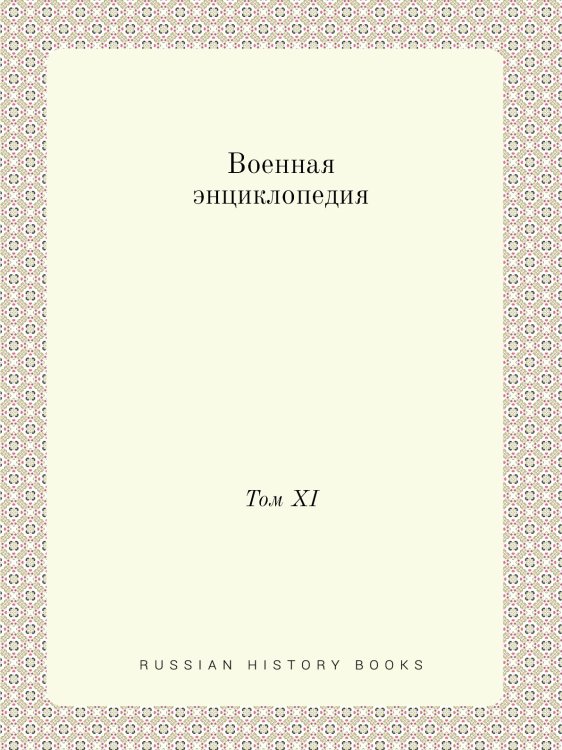 Военная энциклопедия

Том XI

RUSSIAN HISTORY BOOKS